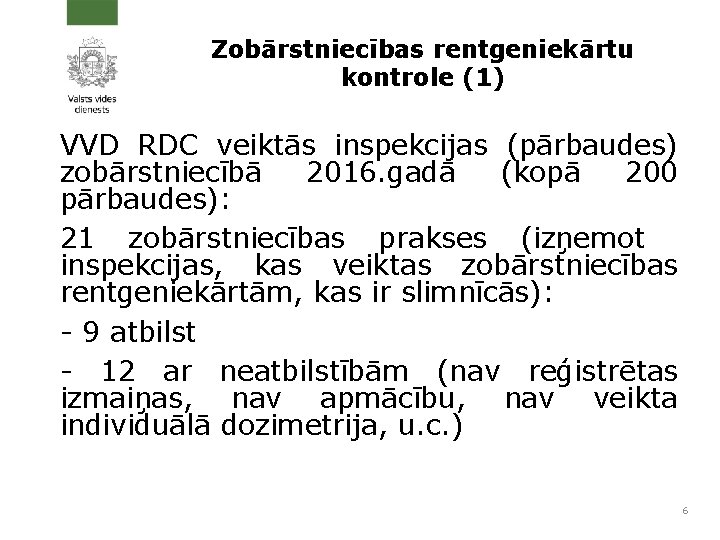 Valsts vides dienests

Zobārstniecības rentgeniekārtu kontrole (1)

VVD RDC veiktās inspekcijas (pārbaudes) zobārstniecībā 2016.gadā (kopā 200 pārbaudes):

21 zobārstniecības prakses (izņemot inspekcijas, kas veiktas zobārstniecības rentgeniekārtām, kas ir slimnīcās):

- 9 atbilst

- 12 ar neatbilstībām (nav reģistrētas izmaiņas, nav apmācību, nav veikta individuālā dozimetrija, u.c.)

6